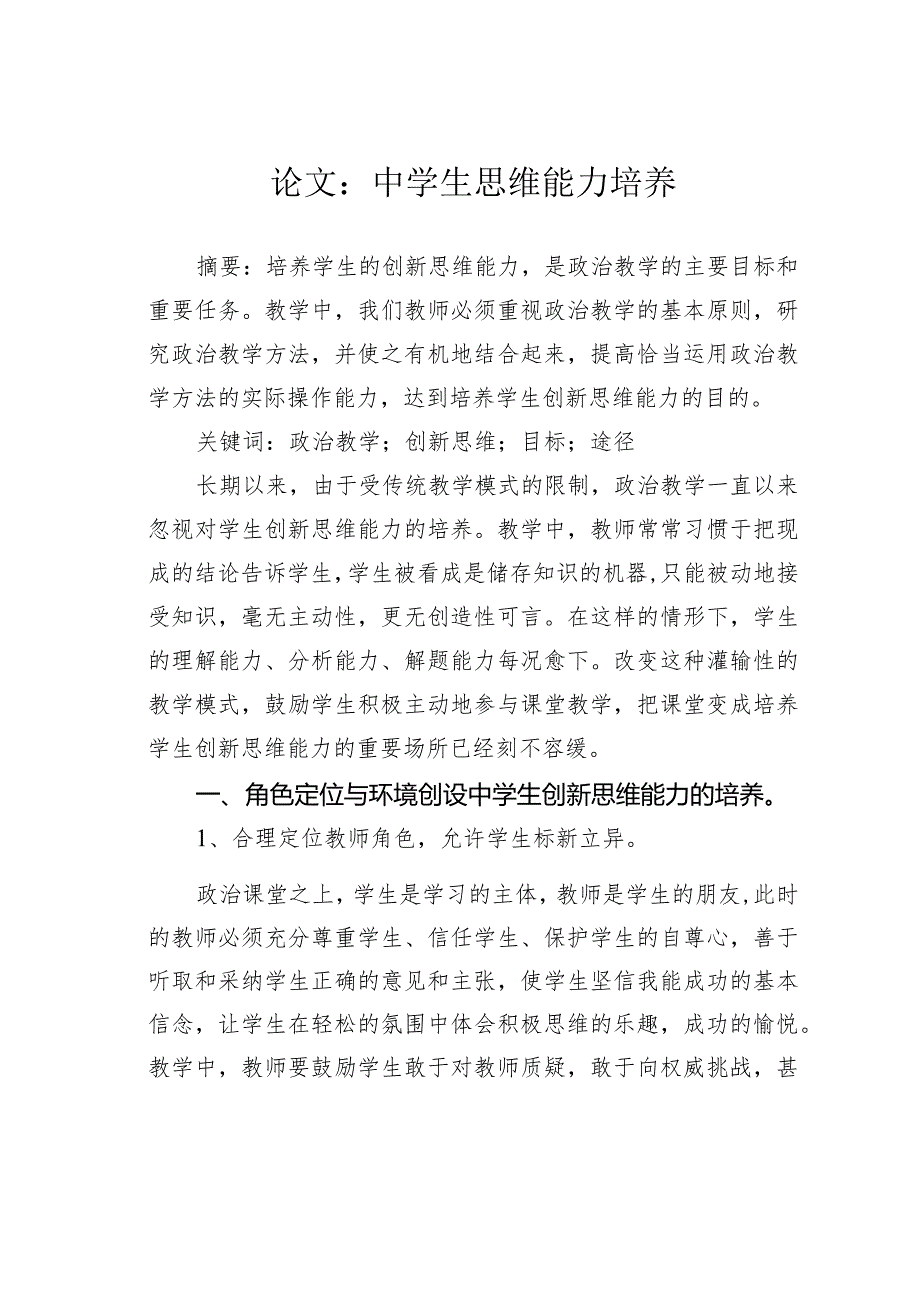 论文：中学生思维能力培养

摘要：培养学生的创新思维能力，是政治教学的主要目标和重要任务。教学中，我们教师必须重视政治教学的基本原则，研究政治教学方法，并使之有机地结合起来，提高恰当运用政治教学方法的实际操作能力，达到培养学生创新思维能力的目的。

关键词：政治教学；创新思维；目标；途径

长期以来，由于受传统教学模式的限制，政治教学一直以来忽视对学生创新思维能力的培养。教学中，教师常常习惯于把现成的结论告诉学生，学生被看成是储存知识的机器，只能被动地接受知识，毫无主动性，更无创造性可言。在这样的情形下，学生的理解能力、分析能力、解题能力每况愈下。改变这种灌输性的教学模式，鼓励学生积极主动地参与课堂教学，把课堂变成培养学生创新思维能力的重要场所已经刻不容缓。

一、角色定位与环境创设中学生创新思维能力的培养。

1、合理定位教师角色，允许学生标新立异。

政治课堂之上，学生是学习的主体，教师是学生的朋友，此时的教师必须充分尊重学生、信任学生、保护学生的自尊心，善于听取和采纳学生正确的意见和主张，使学生坚信我能成功的基本信念，让学生在轻松的氛围中体会积极思维的乐趣，成功的愉悦。教学中，教师要鼓励学生敢于对教师质疑，敢于向权威挑战，甚